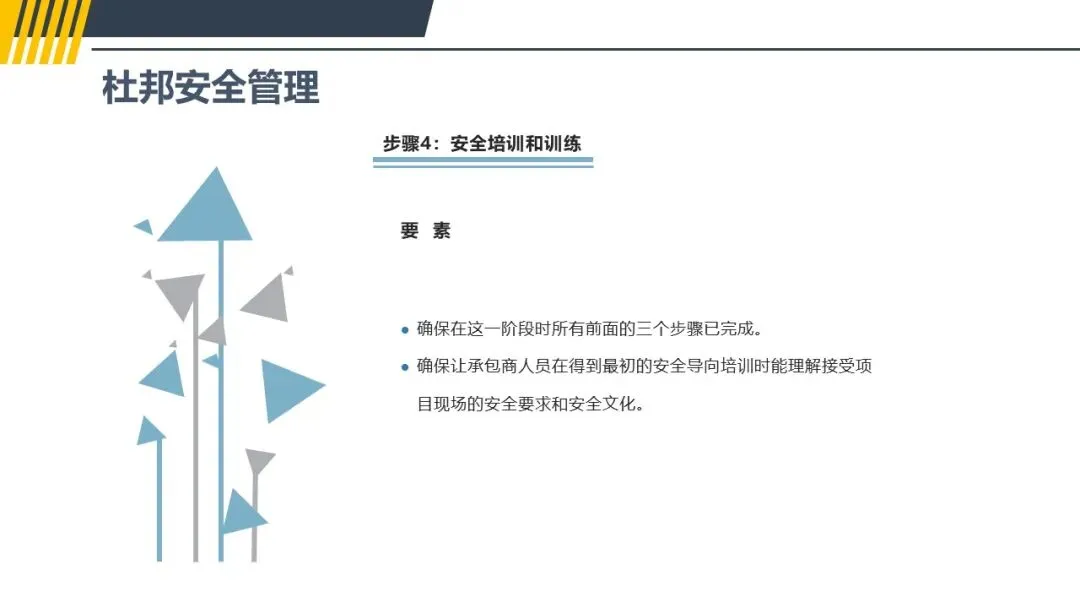 杜邦安全管理

步骤4：安全培训和训练

要 素

● 确保在这一阶段时所有前面的三个步骤已完成。

● 确保让承包商人员在得到最初的安全导向培训时能理解接受项目现场的安全要求和安全文化。